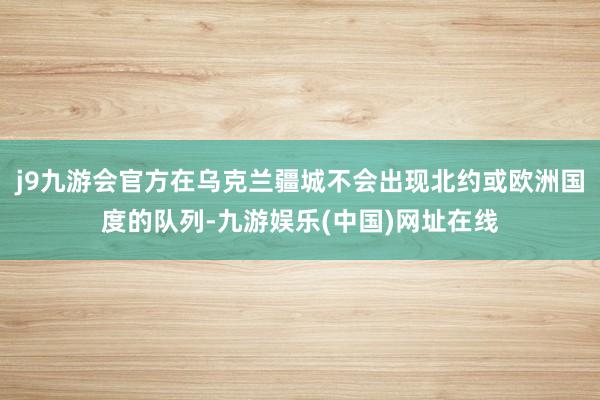 j9九游会官方在乌克兰疆城不会出现北约或欧洲国度的队列-九游娱乐(中国)网址在线